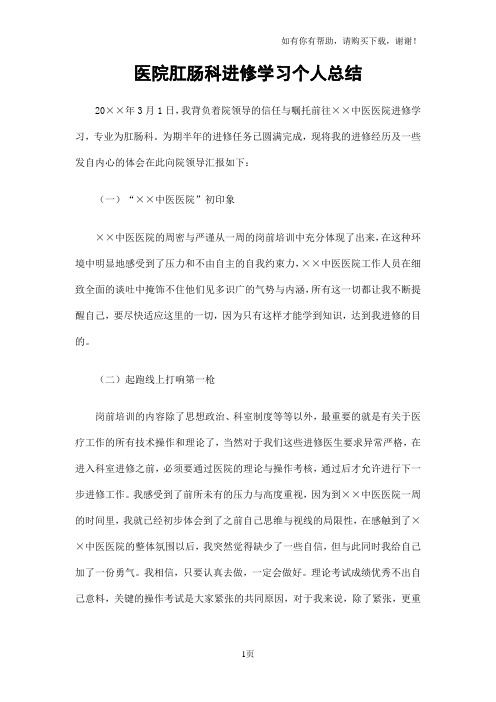 如有你有帮助，请购买下载，谢谢！

医院肛肠科进修学习个人总结

20××年3月1日，我背负着院领导的信任与嘱托前往××中医医院进修学习，专业为肛肠科。为期半年的进修任务已圆满完成，现将我的进修经历及一些发自内心的体会在此向院领导汇报如下：

（一）“××中医医院”初印象

××中医医院的周密与严谨从一周的岗前培训中充分体现了出来，在这种环境中明显地感受到了压力和不由自主的自我约束力，××中医医院工作人员在细致全面的谈吐中掩饰不住他们见多识广的气势与内涵，所有这一切都让我不断提醒自己，要尽快适应这里的一切，因为只有这样才能学到知识，达到我进修的目的。

（二）起跑线上打响第一枪

岗前培训的内容除了思想政治、科室制度等等以外，最重要的就是有关于医疗工作的所有技术操作和理论了，当然对于我们这些进修医生要求异常严格，在进入科室进修之前，必须要通过医院的理论与操作考核，通过后才允许进行下一步进修工作。我感受到了前所未有的压力与高度重视，因为到××中医医院一周的时间里，我就已经初步体会到了之前自己思维与视线的局限性，在感触到了××中医医院的整体氛围以后，我突然觉得缺少了一些自信，但与此同时我给自己加了一份勇气。我相信，只要认真去做，一定会做好。理论考试成绩优秀不出自己意料，关键的操作考试是大家紧张的共同原因，对于我来说，除了紧张，更重

1页